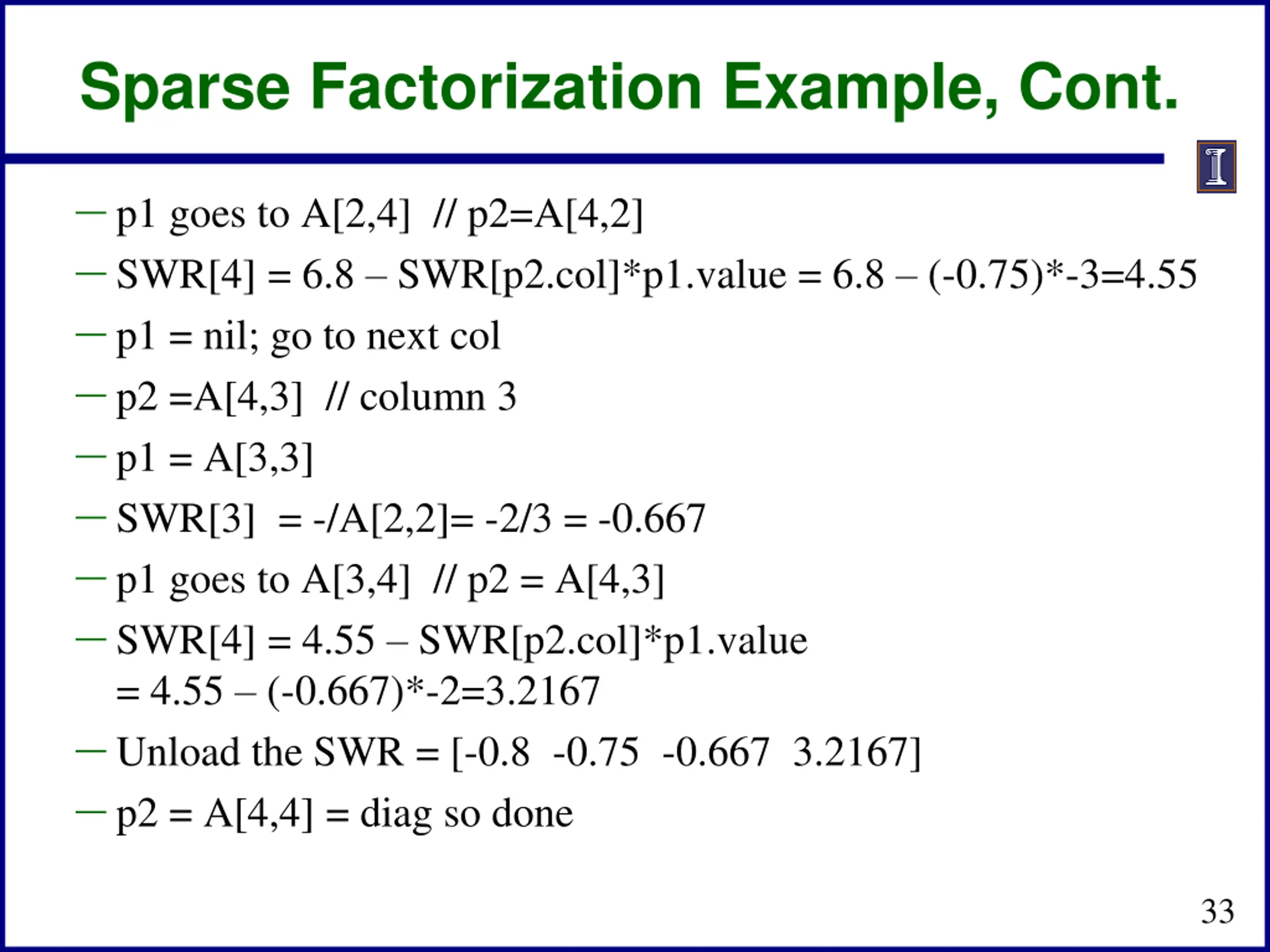 Sparse Factorization Example, Cont.

– p1 goes to A[2,4] // p2=A[4,2]

– SWR[4] = 6.8 – SWR[p2.col]*p1.value = 6.8 – (-0.75)*-3=4.55

– p1 = nil; go to next col

– p2 =A[4,3] // column 3

– p1 = A[3,3]

– SWR[3] = -/A[2,2]= -2/3 = -0.667

– p1 goes to A[3,4] // p2 = A[4,3]

– SWR[4] = 4.55 – SWR[p2.col]*p1.value = 4.55 – (-0.667)*-2=3.2167

– Unload the SWR = [-0.8 -0.75 -0.667 3.2167]

– p2 = A[4,4] = diag so done

33